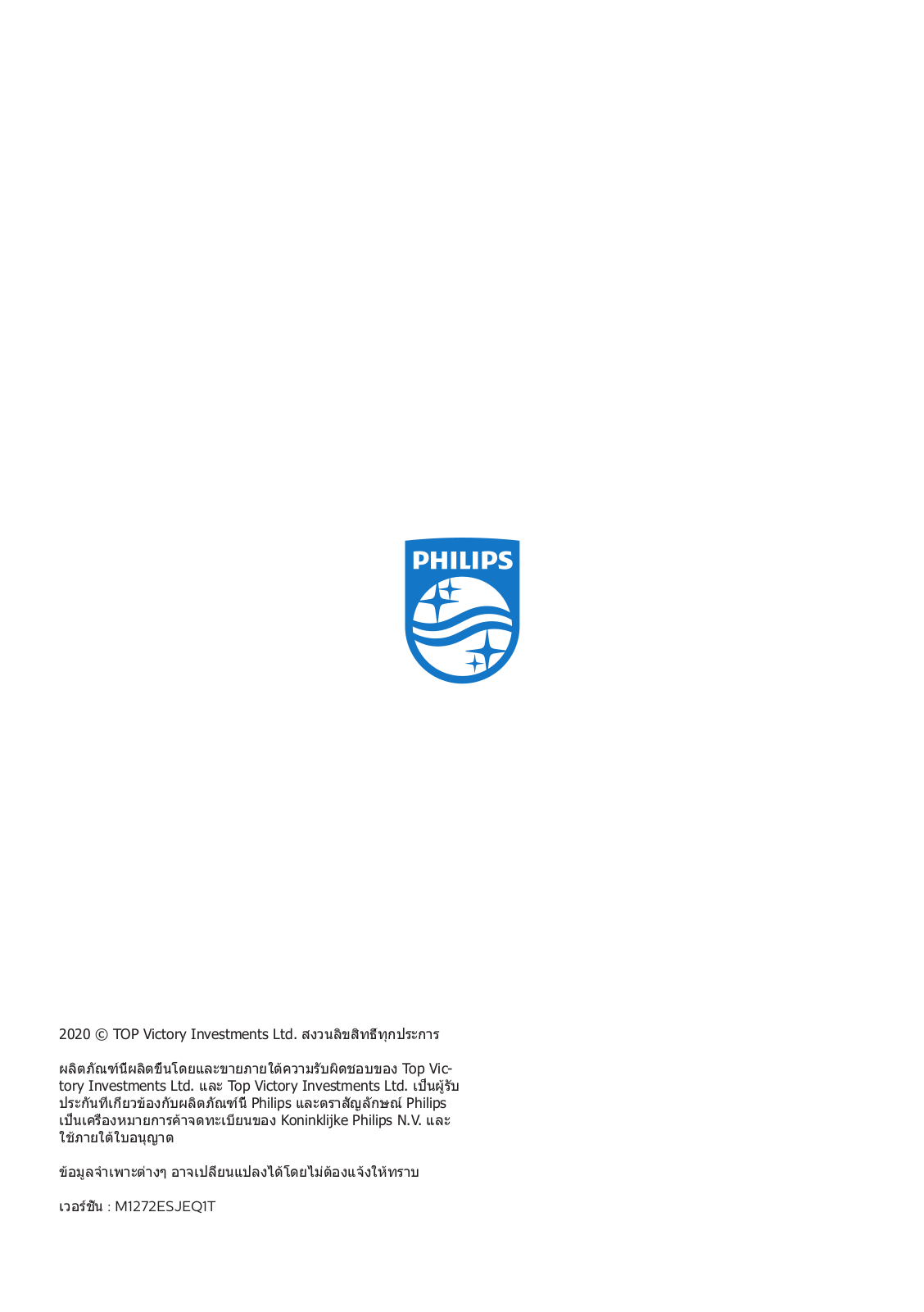 PHILIPS

2020 © TOP Victory Investments Ltd. สงวนลิขสิทธิ์ทุกประการ

ผลิตภัณฑ์นี้ผลิตขึ้นโดยและขายภายใต้ความรับผิดชอบของ Top Victory Investments Ltd. และ Top Victory Investments Ltd. เป็นผู้รับประกันที่เกี่ยวข้องกับผลิตภัณฑ์นี้ Philips และตราสัญลักษณ์ Philips เป็นเครื่องหมายการค้าจดทะเบียนของ Koninklijke Philips N.V. และใช้ภายใต้ใบอนุญาต

ข้อมูลจำเพาะต่างๆ อาจเปลี่ยนแปลงได้โดยไม่ต้องแจ้งให้ทราบ

เวอร์ชัน : M1272ESJEQ1T